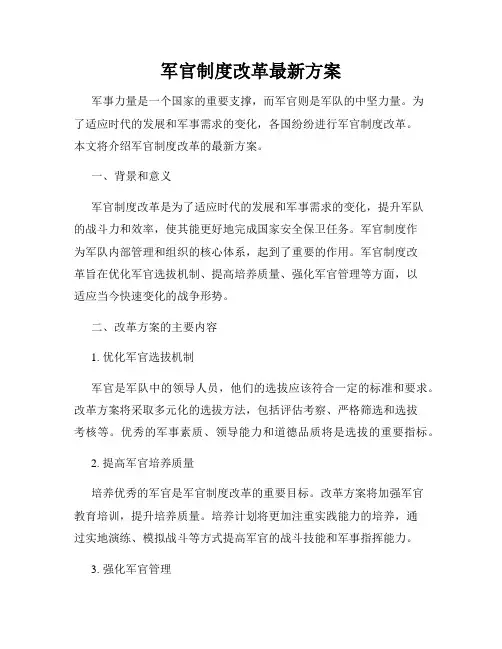 军官制度改革最新方案

军事力量是一个国家的重要支撑，而军官则是军队的中坚力量。为了适应时代的发展和军事需求的变化，各国纷纷进行军官制度改革。本文将介绍军官制度改革的最新方案。

一、背景和意义

军官制度改革是为了适应时代的发展和军事需求的变化，提升军队的战斗力和效率，使其能更好地完成国家安全保卫任务。军官制度作为军队内部管理和组织的核心体系，起到了重要的作用。军官制度改革旨在优化军官选拔机制、提高培养质量、强化军官管理等方面，以适应当今快速变化的战争形势。

二、改革方案的主要内容

1. 优化军官选拔机制

军官是军队中的领导人员，他们的选拔应该符合一定的标准和要求。改革方案将采取多元化的选拔方法，包括评估考察、严格筛选和选拔考核等。优秀的军事素质、领导能力和道德品质将是选拔的重要指标。

2. 提高军官培养质量

培养优秀的军官是军官制度改革的重要目标。改革方案将加强军官教育培训，提升培养质量。培养计划将更加注重实践能力的培养，通过实地演练、模拟战斗等方式提高军官的战斗技能和军事指挥能力。

3. 强化军官管理